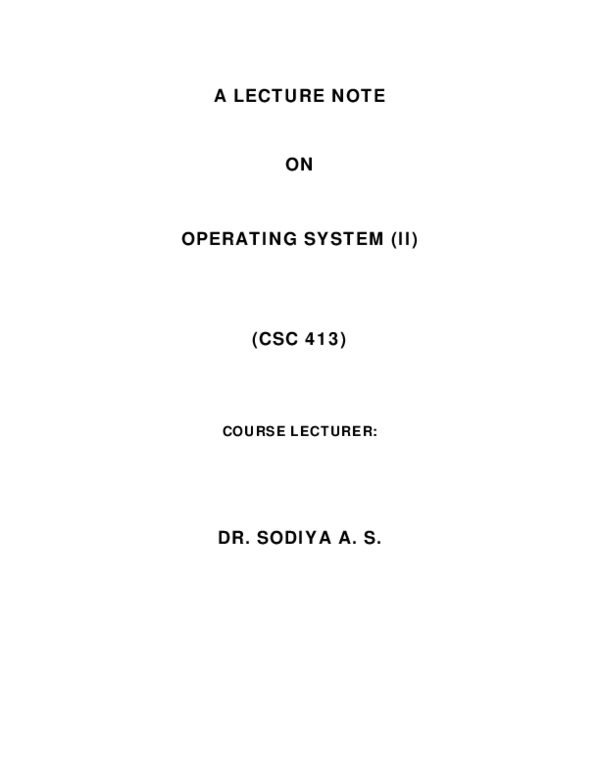 A LECTURE NOTE

ON

OPERATING SYSTEM (II)

(CSC 413)

COURSE LECTURER:

DR. SODIYA A. S.